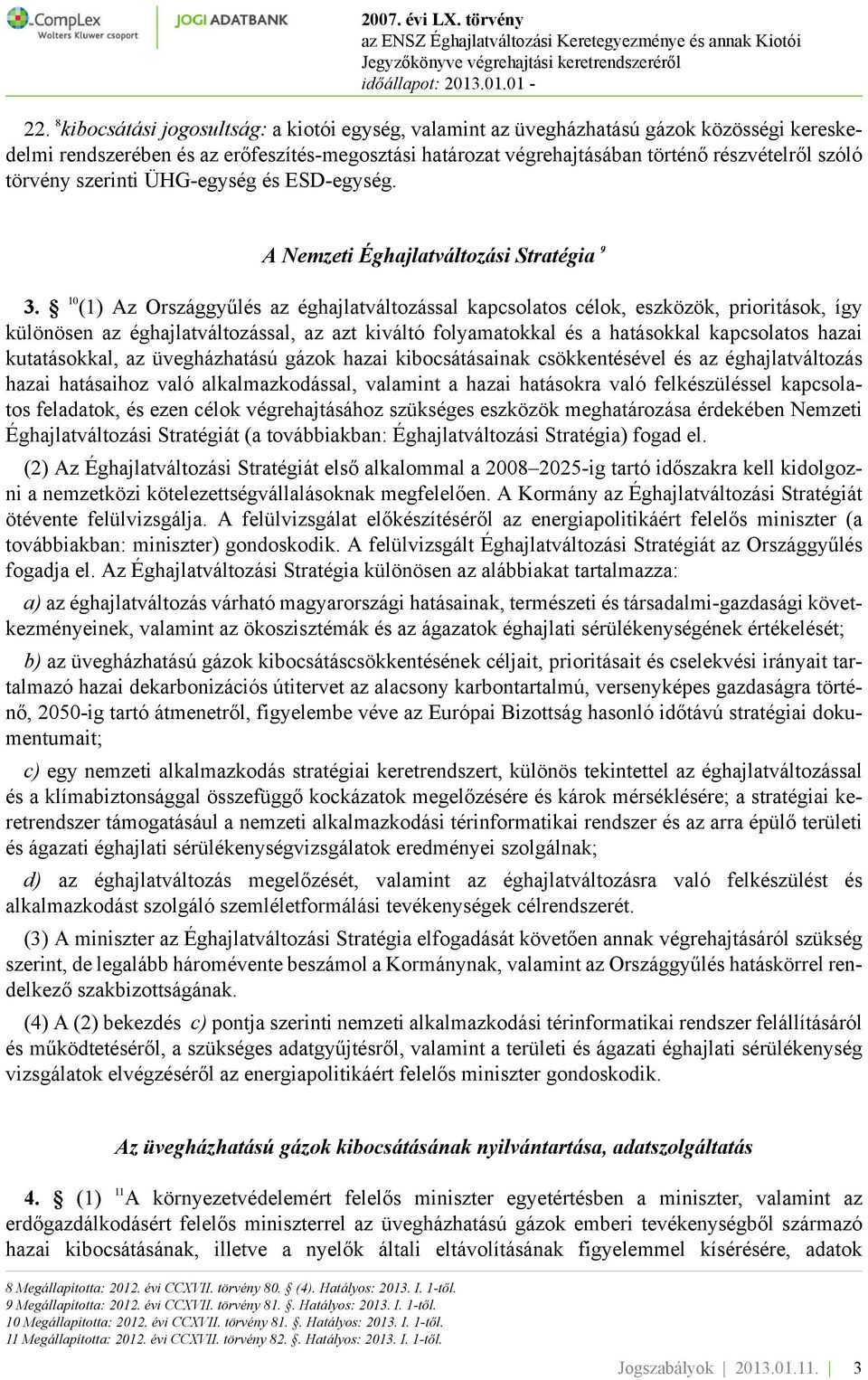 CompLex
Wolters Kluwer csoport
JOGI ADATBANK
2007. évi LX. törvény
az ENSZ Éghajlatváltozási Keretegyezménye és annak Kiotói Jegyzőkönyve végrehajtási keretrendszeréről
időállapot: 2013.01.01 -

22. $^{8}$kibocsátási jogosultság: a kiotói egység, valamint az üvegházhatású gázok közösségi kereskedelmi rendszerében és az erőfeszítés-megosztási határozat végrehajtásában történő részvételről szóló törvény szerinti ÜHG-egység és ESD-egység.

A Nemzeti Éghajlatváltozási Stratégia $^{9}$

3. § $^{10}$(1) Az Országgyűlés az éghajlatváltozással kapcsolatos célok, eszközök, prioritások, így különösen az éghajlatváltozással, az azt kiváltó folyamatokkal és a hatásokkal kapcsolatos hazai kutatásokkal, az üvegházhatású gázok hazai kibocsátásainak csökkentésével és az éghajlatváltozás hazai hatásaihoz való alkalmazkodással, valamint a hazai hatásokra való felkészüléssel kapcsolatos feladatok, és ezen célok végrehajtásához szükséges eszközök meghatározása érdekében Nemzeti Éghajlatváltozási Stratégiát (a továbbiakban: Éghajlatváltozási Stratégia) fogad el.

(2) Az Éghajlatváltozási Stratégiát első alkalommal a 2008–2025-ig tartó időszakra kell kidolgozni a nemzetközi kötelezettségvállalásoknak megfelelően. A Kormány az Éghajlatváltozási Stratégiát ötévente felülvizsgálja. A felülvizsgálat előkészítéséről az energiapolitikáért felelős miniszter (a továbbiakban: miniszter) gondoskodik. A felülvizsgált Éghajlatváltozási Stratégiát az Országgyűlés fogadja el. Az Éghajlatváltozási Stratégia különösen az alábbiakat tartalmazza:

a) az éghajlatváltozás várható magyarországi hatásainak, természeti és társadalmi-gazdasági következményeinek, valamint az ökoszisztémák és az ágazatok éghajlati sérülékenységének értékelését;

b) az üvegházhatású gázok kibocsátáscsökkentésének céljait, prioritásait és cselekvési irányait tartalmazó hazai dekarbonizációs útitervet az alacsony karbontartalmú, versenyképes gazdaságra történő, 2050-ig tartó átmenetről, figyelembe véve az Európai Bizottság hasonló időtávú stratégiai dokumentumait;

c) egy nemzeti alkalmazkodás stratégiai keretrendszert, különös tekintettel az éghajlatváltozással és a klímabiztonsággal összefüggő kockázatok megelőzésére és károk mérséklésére; a stratégiai keretrendszer támogatásául a nemzeti alkalmazkodási térinformatikai rendszer és az arra épülő területi és ágazati éghajlati sérülékenységvizsgálatok eredményei szolgálnak;

d) az éghajlatváltozás megelőzését, valamint az éghajlatváltozásra való felkészülést és alkalmazkodást szolgáló szemléletformálási tevékenységek célrendszerét.

(3) A miniszter az Éghajlatváltozási Stratégia elfogadását követően annak végrehajtásáról szükség szerint, de legalább háromévente beszámol a Kormánynak, valamint az Országgyűlés hatáskörrel rendelkező szakbizottságának.

(4) A (2) bekezdés c) pontja szerinti nemzeti alkalmazkodási térinformatikai rendszer felállításáról és működtetéséről, a szükséges adatgyűjtésről, valamint a területi és ágazati éghajlati sérülékenység vizsgálatok elvégzéséről az energiapolitikáért felelős miniszter gondoskodik.

Az üvegházhatású gázok kibocsátásának nyilvántartása, adatszolgáltatás

4. § (1) $^{11}$A környezetvédelemért felelős miniszter egyetértésben a miniszter, valamint az erdőgazdálkodásért felelős miniszterrel az üvegházhatású gázok emberi tevékenységből származó hazai kibocsátásának, illetve a nyelők általi eltávolításának figyelemmel kísérésére, adatok

8 Megállapította: 2012. évi CCXVII. törvény 80. § (4). Hatályos: 2013. I. 1-től.
9 Megállapította: 2012. évi CCXVII. törvény 81. §. Hatályos: 2013. I. 1-től.
10 Megállapította: 2012. évi CCXVII. törvény 81. §. Hatályos: 2013. I. 1-től.
11 Megállapította: 2012. évi CCXVII. törvény 82. §. Hatályos: 2013. I. 1-től.

Jogszabályok | 2013.01.11. | 3